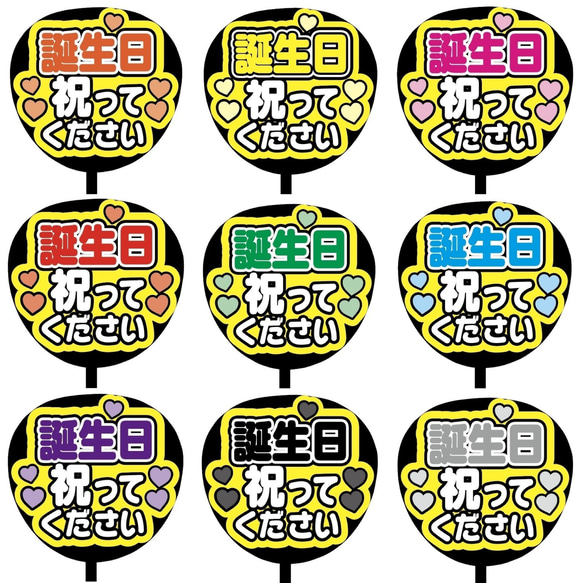 誕生日
祝って
ください

誕生日
祝って
ください

誕生日
祝って
ください

誕生日
祝って
ください

誕生日
祝って
ください

誕生日
祝って
ください

誕生日
祝って
ください

誕生日
祝って
ください

誕生日
祝って
ください